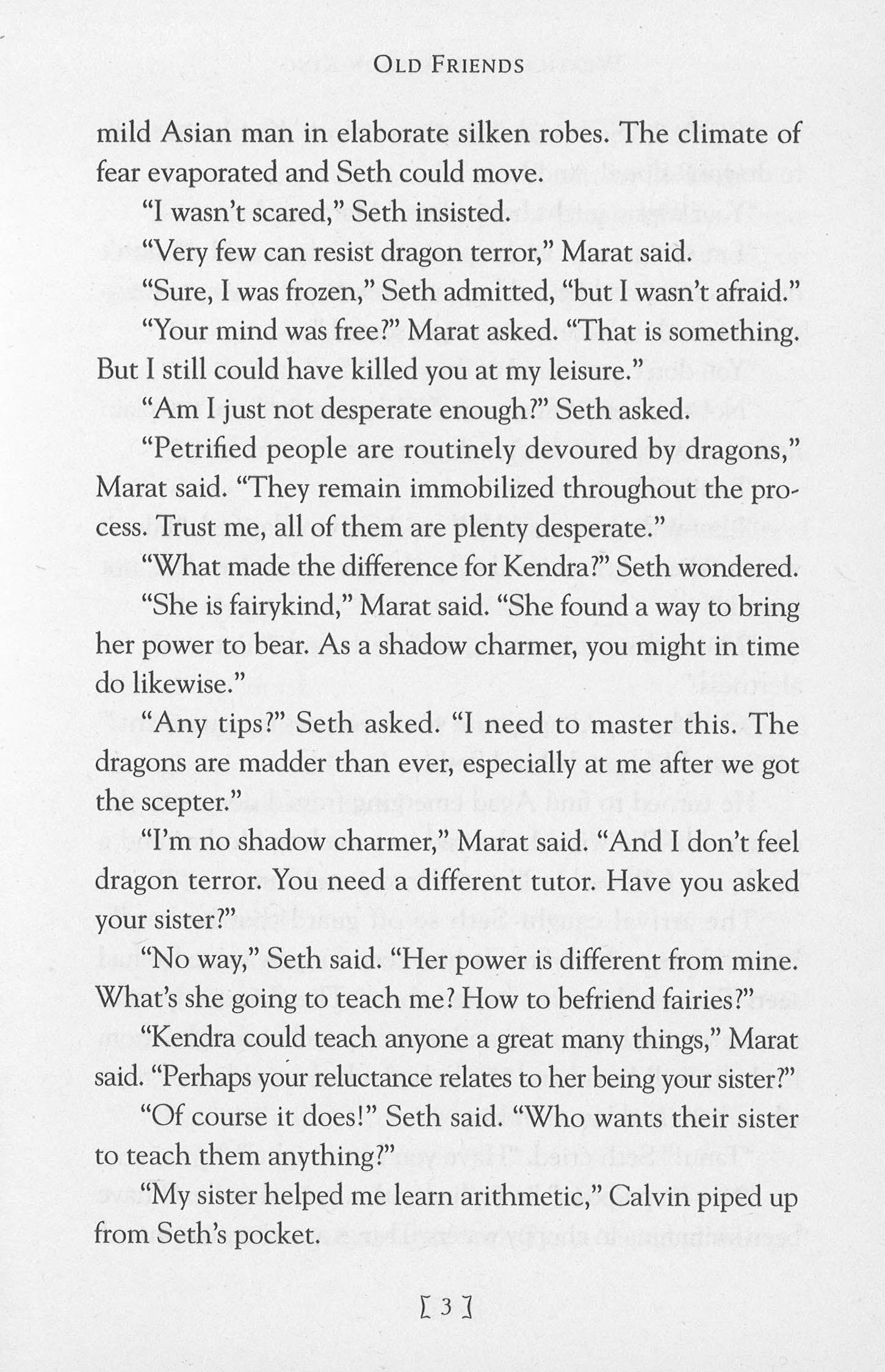 OLD FRIENDS

mild Asian man in elaborate silken robes. The climate of fear evaporated and Seth could move.

"I wasn't scared," Seth insisted.

"Very few can resist dragon terror," Marat said.

"Sure, I was frozen," Seth admitted, "but I wasn't afraid."

"Your mind was free?" Marat asked. "That is something. But I still could have killed you at my leisure."

"Am I just not desperate enough?" Seth asked.

"Petrified people are routinely devoured by dragons," Marat said. "They remain immobilized throughout the process. Trust me, all of them are plenty desperate."

"What made the difference for Kendra?" Seth wondered.

"She is fairykind," Marat said. "She found a way to bring her power to bear. As a shadow charmer, you might in time do likewise."

"Any tips?" Seth asked. "I need to master this. The dragons are madder than ever, especially at me after we got the scepter."

"I'm no shadow charmer," Marat said. "And I don't feel dragon terror. You need a different tutor. Have you asked your sister?"

"No way," Seth said. "Her power is different from mine. What's she going to teach me? How to befriend fairies?"

"Kendra could teach anyone a great many things," Marat said. "Perhaps your reluctance relates to her being your sister?"

"Of course it does!" Seth said. "Who wants their sister to teach them anything?"

"My sister helped me learn arithmetic," Calvin piped up from Seth's pocket.

[ 3 ]